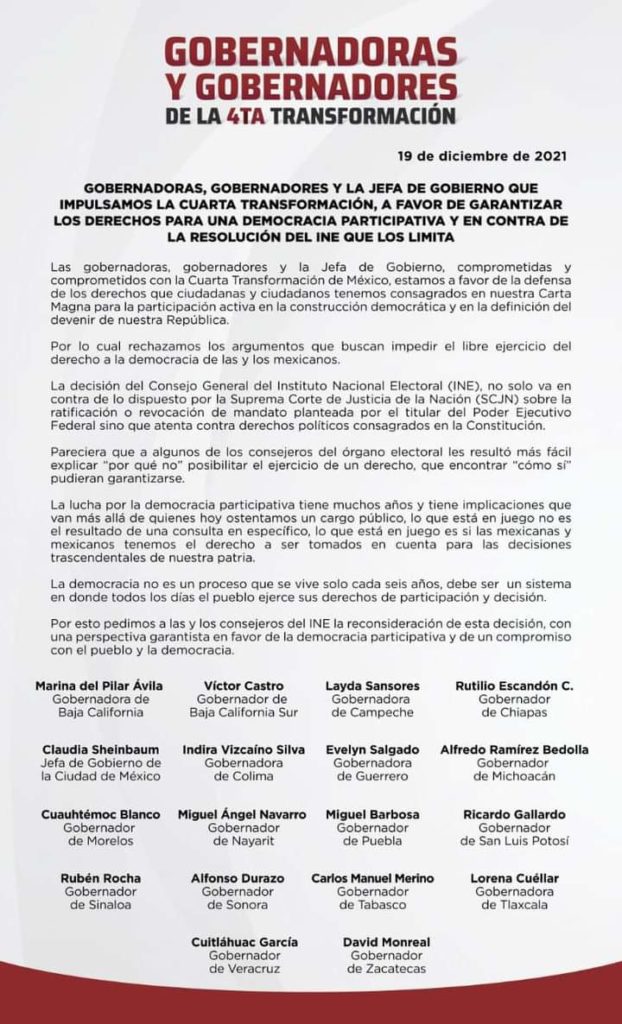 GOBERNADORAS Y GOBERNADORES DE LA 4TA TRANSFORMACIÓN

19 de diciembre de 2021

GOBERNADORAS, GOBERNADORES Y LA JEFA DE GOBIERNO QUE IMPULSAMOS LA CUARTA TRANSFORMACIÓN, A FAVOR DE GARANTIZAR LOS DERECHOS PARA UNA DEMOCRACIA PARTICIPATIVA Y EN CONTRA DE LA RESOLUCIÓN DEL INE QUE LOS LIMITA

Las gobernadoras, gobernadores y la Jefa de Gobierno, comprometidas y comprometidos con la Cuarta Transformación de México, estamos a favor de la defensa de los derechos que ciudadanas y ciudadanos tenemos consagrados en nuestra Carta Magna para la participación activa en la construcción democrática y en la definición del devenir de nuestra República.

Por lo cual rechazamos los argumentos que buscan impedir el libre ejercicio del derecho a la democracia de las y los mexicanos.

La decisión del Consejo General del Instituto Nacional Electoral (INE), no solo va en contra de lo dispuesto por la Suprema Corte de Justicia de la Nación (SCJN) sobre la ratificación o revocación de mandato planteada por el titular del Poder Ejecutivo Federal sino que atenta contra derechos políticos consagrados en la Constitución.

Pareciera que a algunos de los consejeros del órgano electoral les resultó más fácil explicar "por qué no" posibilitar el ejercicio de un derecho, que encontrar "cómo sí" pudieran garantizarse.

La lucha por la democracia participativa tiene muchos años y tiene implicaciones que van más allá de quienes hoy ostentamos un cargo público, lo que está en juego no es el resultado de una consulta en específico, lo que está en juego es si las mexicanas y mexicanos tenemos el derecho a ser tomados en cuenta para las decisiones trascendentales de nuestra patria.

La democracia no es un proceso que se vive solo cada seis años, debe ser un sistema en donde todos los días el pueblo ejerce sus derechos de participación y decisión.

Por esto pedimos a las y los consejeros del INE la reconsideración de esta decisión, con una perspectiva garantista en favor de la democracia participativa y de un compromiso con el pueblo y la democracia.

Marina del Pilar Ávila
Gobernadora de Baja California

Víctor Castro
Gobernador de Baja California Sur

Layda Sansores
Gobernadora de Campeche

Rutilio Escandón C.
Gobernador de Chiapas

Claudia Sheinbaum
Jefa de Gobierno de la Ciudad de México

Indira Vizcaíno Silva
Gobernadora de Colima

Evelyn Salgado
Gobernadora de Guerrero

Alfredo Ramírez Bedolla
Gobernador de Michoacán

Cuauhtémoc Blanco
Gobernador de Morelos

Miguel Ángel Navarro
Gobernador de Nayarit

Miguel Barbosa
Gobernador de Puebla

Ricardo Gallardo
Gobernador de San Luis Potosí

Rubén Rocha
Gobernador de Sinaloa

Alfonso Durazo
Gobernador de Sonora

Carlos Manuel Merino
Gobernador de Tabasco

Lorena Cuéllar
Gobernadora de Tlaxcala

Cuitláhuac García
Gobernador de Veracruz

David Monreal
Gobernador de Zacatecas